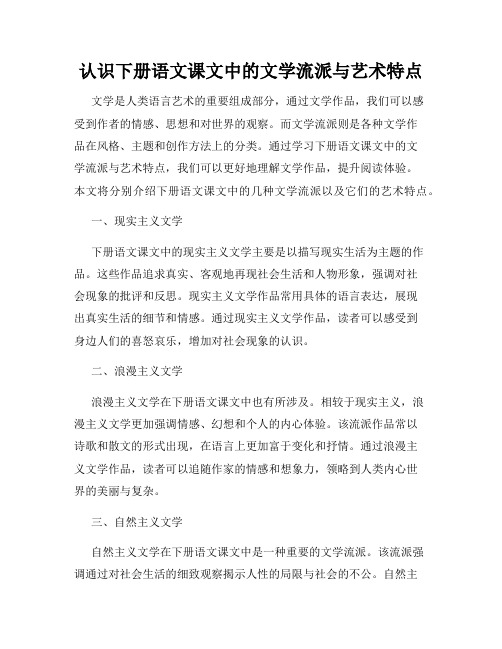 认识下册语文课文中的文学流派与艺术特点

文学是人类语言艺术的重要组成部分，通过文学作品，我们可以感受到作者的情感、思想和对世界的观察。而文学流派则是各种文学作品在风格、主题和创作方法上的分类。通过学习下册语文课文中的文学流派与艺术特点，我们可以更好地理解文学作品，提升阅读体验。本文将分别介绍下册语文课文中的几种文学流派以及它们的艺术特点。

一、现实主义文学

下册语文课文中的现实主义文学主要是以描写现实生活为主题的作品。这些作品追求真实、客观地再现社会生活和人物形象，强调对社会现象的批评和反思。现实主义文学作品常用具体的语言表达，展现出真实生活的细节和情感。通过现实主义文学作品，读者可以感受到身边人们的喜怒哀乐，增加对社会现象的认识。

二、浪漫主义文学

浪漫主义文学在下册语文课文中也有所涉及。相较于现实主义，浪漫主义文学更加强调情感、幻想和个人的内心体验。该流派作品常以诗歌和散文的形式出现，在语言上更加富于变化和抒情。通过浪漫主义文学作品，读者可以追随作家的情感和想象力，领略到人类内心世界的美丽与复杂。

三、自然主义文学

自然主义文学在下册语文课文中是一种重要的文学流派。该流派强调通过对社会生活的细致观察揭示人性的局限与社会的不公。自然主